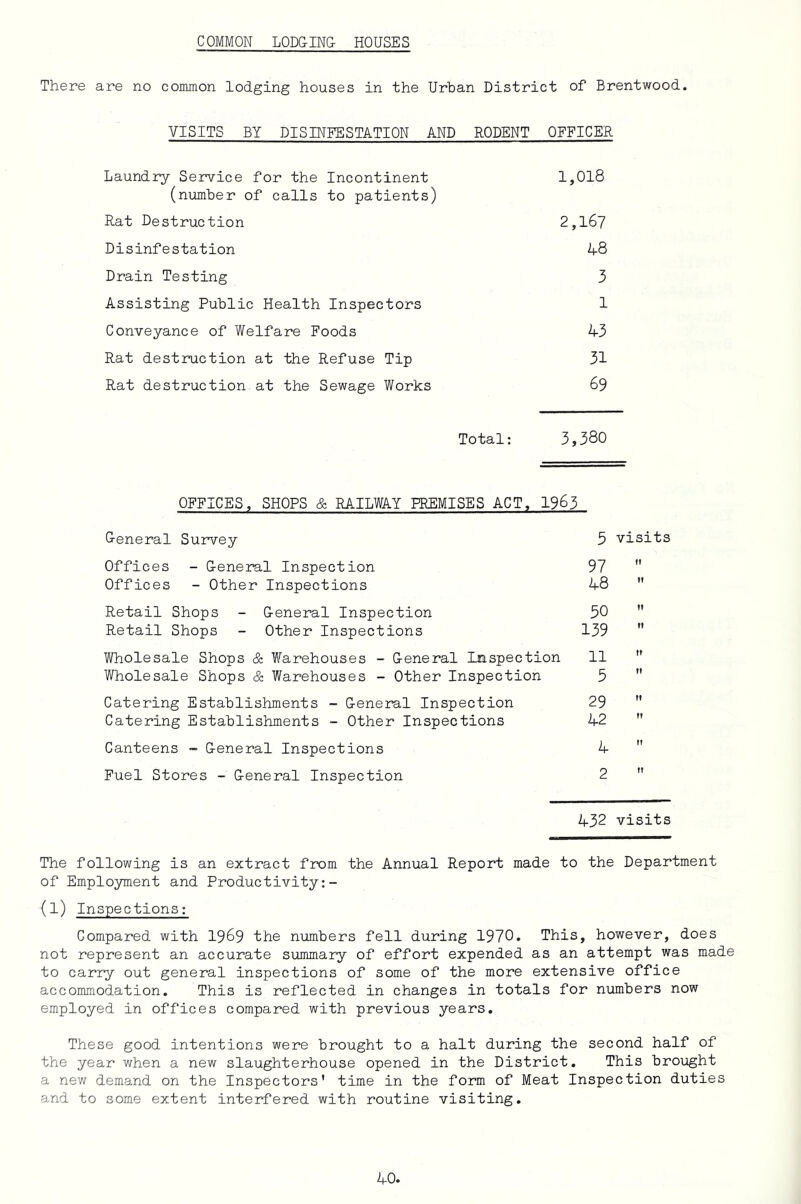 COMMON LODGING HOUSES

There are no common lodging houses in the Urban District of Brentwood.

VISITS BY DISINFESTATION AND RODENT OFFICER

| | |
|---|---|
| Laundry Service for the Incontinent (number of calls to patients) | 1,018 |
| Rat Destruction | 2,167 |
| Disinfestation | 48 |
| Drain Testing | 3 |
| Assisting Public Health Inspectors | 1 |
| Conveyance of Welfare Foods | 43 |
| Rat destruction at the Refuse Tip | 31 |
| Rat destruction at the Sewage Works | 69 |
| Total: | 3,380 |

OFFICES, SHOPS & RAILWAY PREMISES ACT, 1963

| | |
|---|---|
| General Survey | 5 visits |
| Offices - General Inspection | 97 " |
| Offices - Other Inspections | 48 " |
| Retail Shops - General Inspection | 50 " |
| Retail Shops - Other Inspections | 139 " |
| Wholesale Shops & Warehouses - General Inspection | 11 " |
| Wholesale Shops & Warehouses - Other Inspection | 5 " |
| Catering Establishments - General Inspection | 29 " |
| Catering Establishments - Other Inspections | 42 " |
| Canteens - General Inspections | 4 " |
| Fuel Stores - General Inspection | 2 " |
| | 432 visits |

The following is an extract from the Annual Report made to the Department of Employment and Productivity:-

(1) Inspections:

Compared with 1969 the numbers fell during 1970. This, however, does not represent an accurate summary of effort expended as an attempt was made to carry out general inspections of some of the more extensive office accommodation. This is reflected in changes in totals for numbers now employed in offices compared with previous years.

These good intentions were brought to a halt during the second half of the year when a new slaughterhouse opened in the District. This brought a new demand on the Inspectors' time in the form of Meat Inspection duties and to some extent interfered with routine visiting.

40.